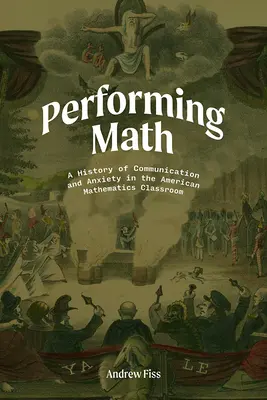 Performing Math

A History of Communication and Anxiety in the American Mathematics Classroom

YA

LE

Andrew Fiss